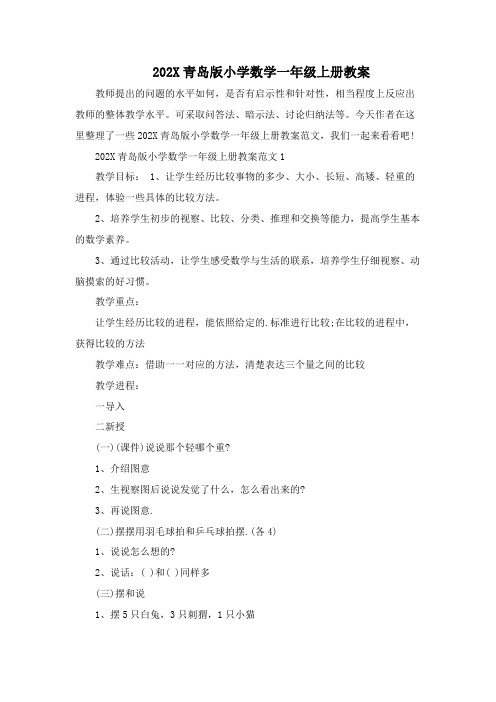 202X青岛版小学数学一年级上册教案

教师提出的问题的水平如何，是否有启示性和针对性，相当程度上反应出教师的整体教学水平。可采取问答法、暗示法、讨论归纳法等。今天作者在这里整理了一些202X青岛版小学数学一年级上册教案范文，我们一起来看看吧！

202X青岛版小学数学一年级上册教案范文1

教学目标： 1、让学生经历比较事物的多少、大小、长短、高矮、轻重的进程，体验一些具体的比较方法。

2、培养学生初步的视察、比较、分类、推理和交换等能力，提高学生基本的数学素养。

3、通过比较活动，让学生感受数学与生活的联系，培养学生仔细视察、动脑摸索的好习惯。

教学重点：

让学生经历比较的进程，能依照给定的.标准进行比较;在比较的进程中，获得比较的方法

教学难点：借助一一对应的方法，清楚表达三个量之间的比较

教学进程：

一导入

二新授

(一)(课件)说说那个轻哪个重?

1、介绍图意

2、生视察图后说说发觉了什么，怎么看出来的?

3、再说图意.

(二)摆摆用羽毛球拍和乒乓球拍摆.(各4)

1、说说怎么想的?

2、说话：( )和( )同样多

(三)摆和说

1、摆5只白兔，3只刺猬，1只小猫